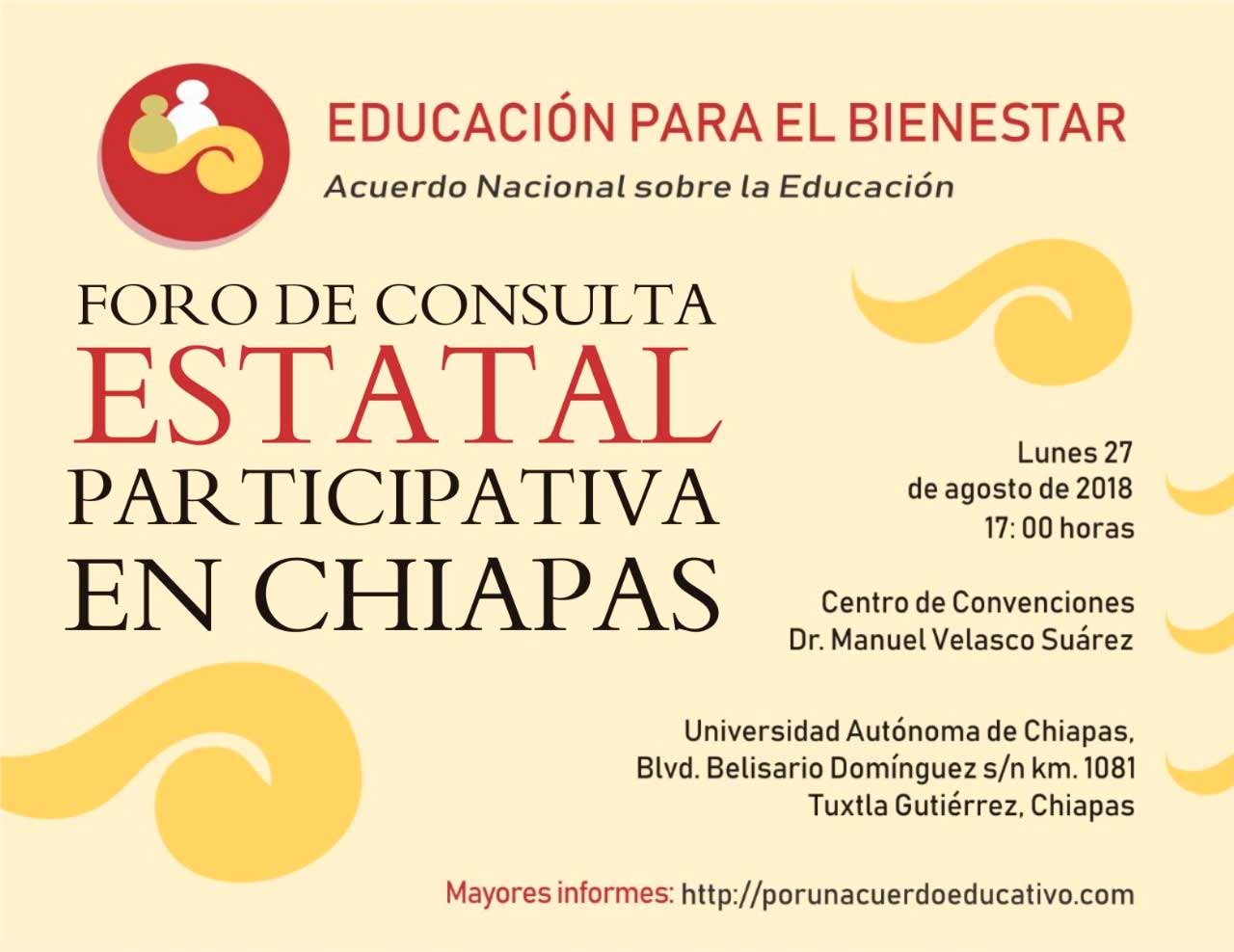 EDUCACIÓN PARA EL BIENESTAR
Acuerdo Nacional sobre la Educación

FORO DE CONSULTA
ESTATAL
PARTICIPATIVA
EN CHIAPAS

Lunes 27
de agosto de 2018
17: 00 horas

Centro de Convenciones
Dr. Manuel Velasco Suárez

Universidad Autónoma de Chiapas,
Blvd. Belisario Domínguez s/n km. 1081
Tuxtla Gutiérrez, Chiapas

Mayores informes: http://porunacuerdoeducativo.com